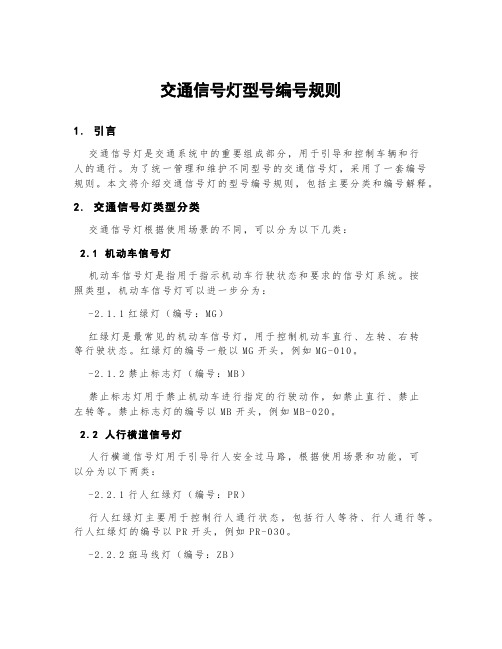 交通信号灯型号编号规则

1. 引言

交通信号灯是交通系统中的重要组成部分，用于引导和控制车辆和行人的通行。为了统一管理和维护不同型号的交通信号灯，采用了一套编号规则。本文将介绍交通信号灯的型号编号规则，包括主要分类和编号解释。

2. 交通信号灯类型分类

交通信号灯根据使用场景的不同，可以分为以下几类：

2.1 机动车信号灯

机动车信号灯是指用于指示机动车行驶状态和要求的信号灯系统。按照类型，机动车信号灯可以进一步分为：

-2.1.1 红绿灯（编号：MG）

红绿灯是最常见的机动车信号灯，用于控制机动车直行、左转、右转等行驶状态。红绿灯的编号一般以 MG 开头，例如 MG-010。

-2.1.2 禁止标志灯（编号：MB）

禁止标志灯用于禁止机动车进行指定的行驶动作，如禁止直行、禁止左转等。禁止标志灯的编号以 MB 开头，例如 MB-020。

2.2 人行横道信号灯

人行横道信号灯用于引导行人安全过马路，根据使用场景和功能，可以分为以下两类：

-2.2.1 行人红绿灯（编号：PR）

行人红绿灯主要用于控制行人通行状态，包括行人等待、行人通行等。行人红绿灯的编号以 PR 开头，例如 PR-030。

-2.2.2 斑马线灯（编号：ZB）